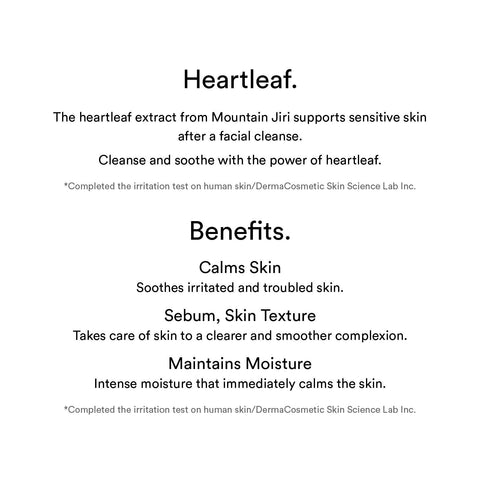 Heartleaf.

The heartleaf extract from Mountain Jiri supports sensitive skin after a facial cleanse.

Cleanse and soothe with the power of heartleaf.

*Completed the irritation test on human skin/DermaCosmetic Skin Science Lab Inc.

Benefits.

Calms Skin
Soothes irritated and troubled skin.

Sebum, Skin Texture
Takes care of skin to a clearer and smoother complexion.

Maintains Moisture
Intense moisture that immediately calms the skin.

*Completed the irritation test on human skin/DermaCosmetic Skin Science Lab Inc.